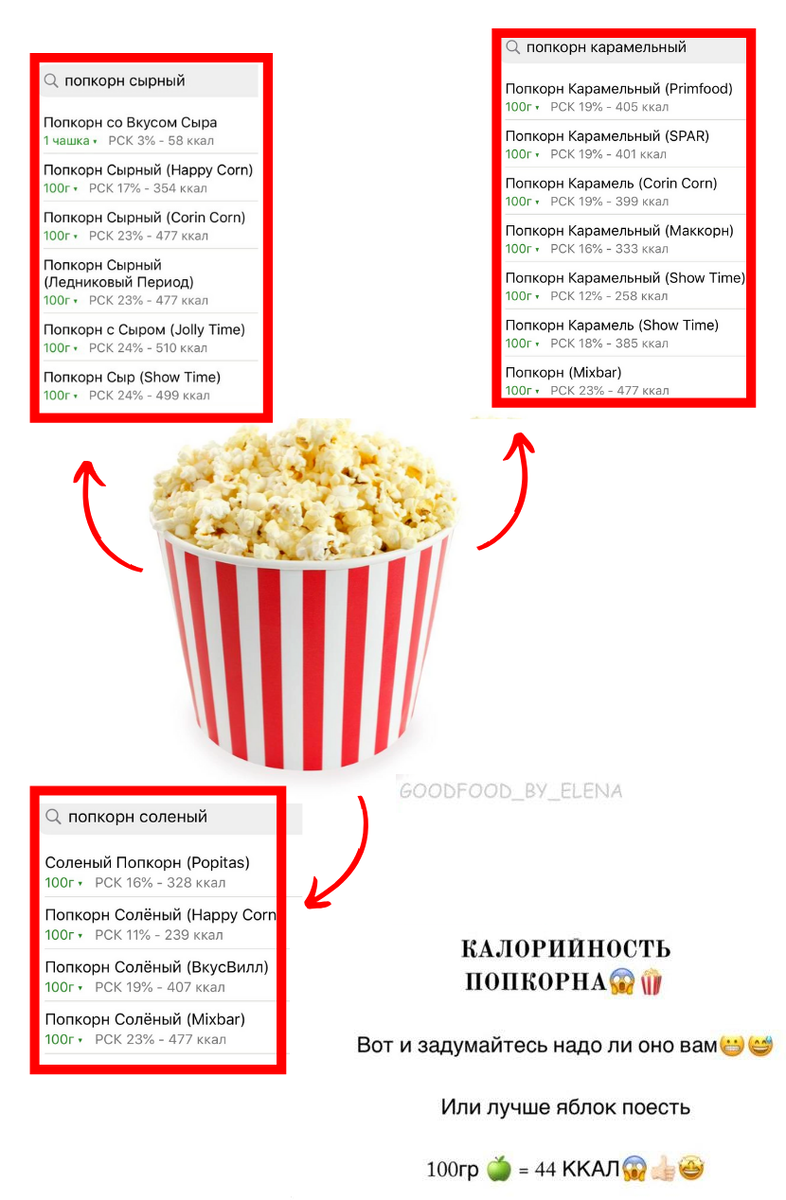 попкорн сырный

Попкорн со Вкусом Сыра
1 чашка ▾ РСК 3% - 58 ккал

Попкорн Сырный (Happy Corn)
100г ▾ РСК 17% - 354 ккал

Попкорн Сырный (Corin Corn)
100г ▾ РСК 23% - 477 ккал

Попкорн Сырный (Ледниковый Период)
100г ▾ РСК 23% - 477 ккал

Попкорн с Сыром (Jolly Time)
100г ▾ РСК 24% - 510 ккал

Попкорн Сыр (Show Time)
100г ▾ РСК 24% - 499 ккал

попкорн карамельный

Попкорн Карамельный (Primfood)
100г ▾ РСК 19% - 405 ккал

Попкорн Карамельный (SPAR)
100г ▾ РСК 19% - 401 ккал

Попкорн Карамель (Corin Corn)
100г ▾ РСК 19% - 399 ккал

Попкорн Карамельный (Маккорн)
100г ▾ РСК 16% - 333 ккал

Попкорн Карамельный (Show Time)
100г ▾ РСК 12% - 258 ккал

Попкорн Карамель (Show Time)
100г ▾ РСК 18% - 385 ккал

Попкорн (Mixbar)
100г ▾ РСК 23% - 477 ккал

GOODFOOD_BY_ELENA

попкорн соленый

Соленый Попкорн (Popitas)
100г ▾ РСК 16% - 328 ккал

Попкорн Солёный (Happy Corn
100г ▾ РСК 11% - 239 ккал

Попкорн Солёный (ВкусВилл)
100г ▾ РСК 19% - 407 ккал

Попкорн Солёный (Mixbar)
100г ▾ РСК 23% - 477 ккал

КАЛОРИЙНОСТЬ ПОПКОРНА😱🍿

Вот и задумайтесь надо ли оно вам😬😅

Или лучше яблок поесть

100гр 🍏 = 44 ККАЛ😱👍🏻🤩